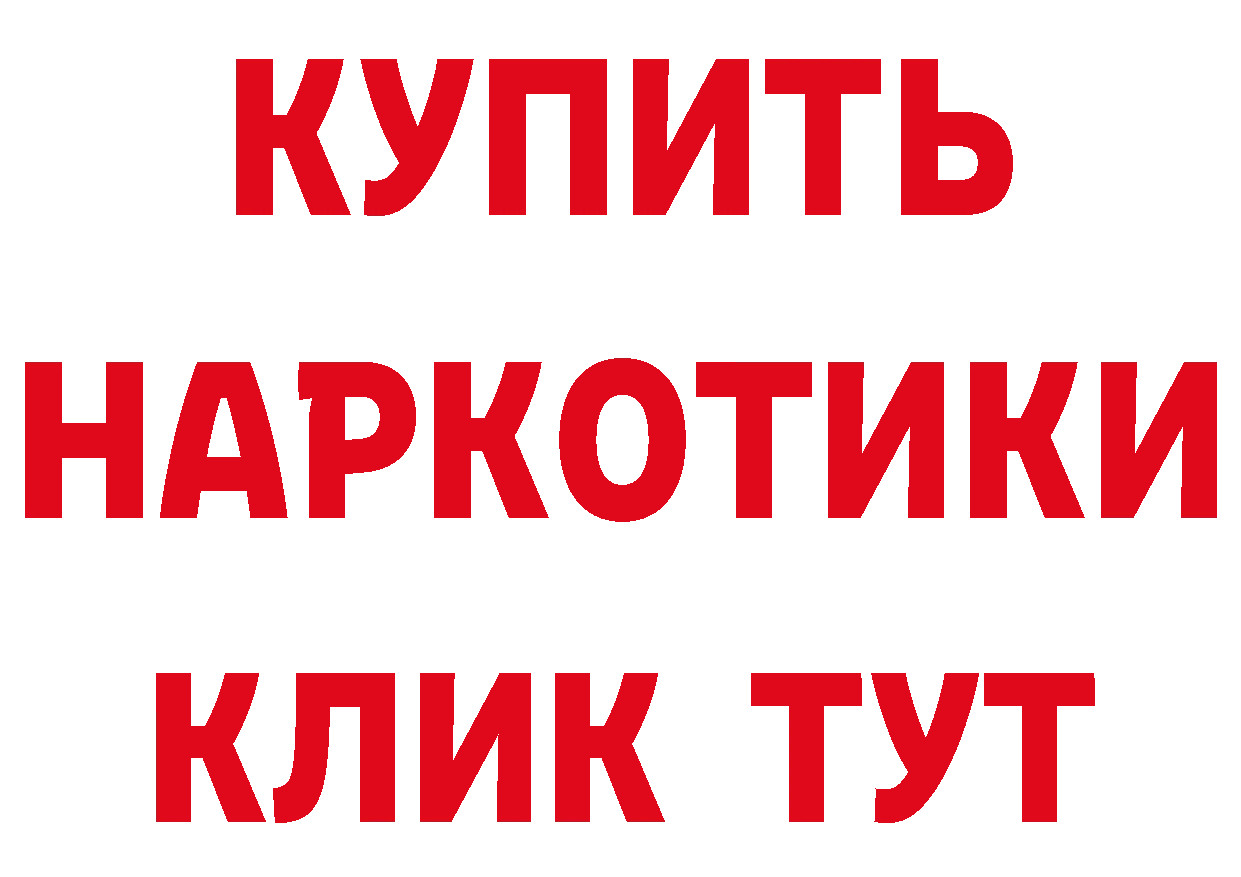 КУПИТЬ НАРКОТИКИ КЛИК ТУТ